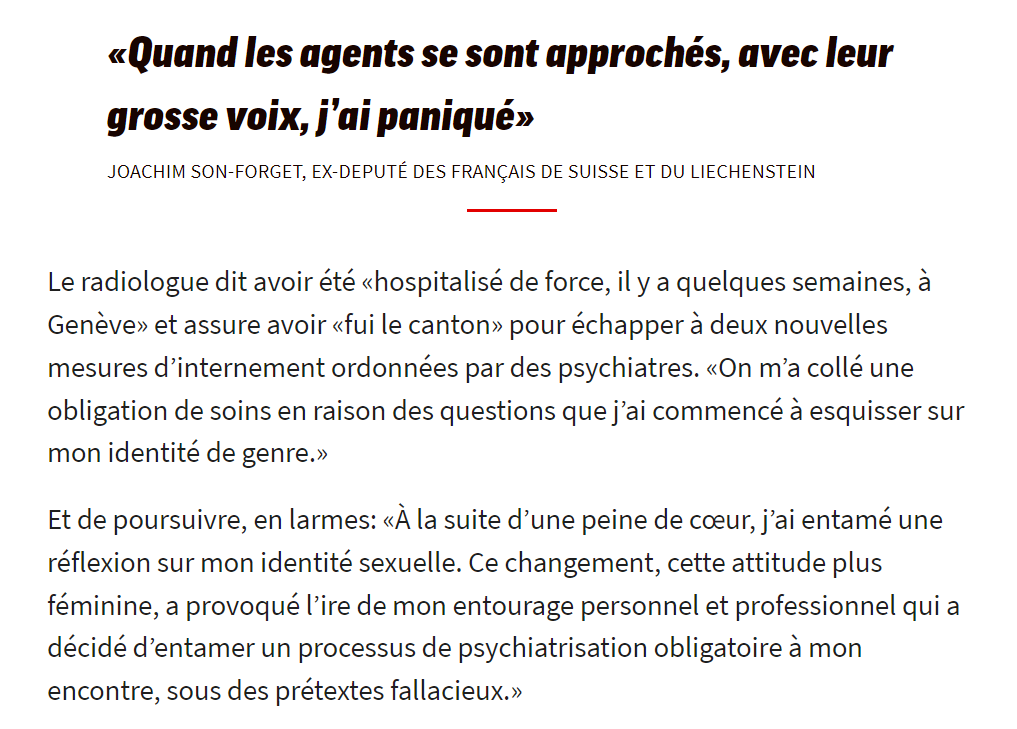 «Quand les agents se sont approchés, avec leur grosse voix, j'ai paniqué»

JOACHIM SON-FORGET, EX-DEPUTÉ DES FRANÇAIS DE SUISSE ET DU LIECHENSTEIN

Le radiologue dit avoir été «hospitalisé de force, il y a quelques semaines, à Genève» et assure avoir «fui le canton» pour échapper à deux nouvelles mesures d'internement ordonnées par des psychiatres. «On m'a collé une obligation de soins en raison des questions que j'ai commencé à esquisser sur mon identité de genre.»

Et de poursuivre, en larmes: «À la suite d'une peine de cœur, j'ai entamé une réflexion sur mon identité sexuelle. Ce changement, cette attitude plus féminine, a provoqué l'ire de mon entourage personnel et professionnel qui a décidé d'entamer un processus de psychiatrisation obligatoire à mon encontre, sous des prétextes fallacieux.»